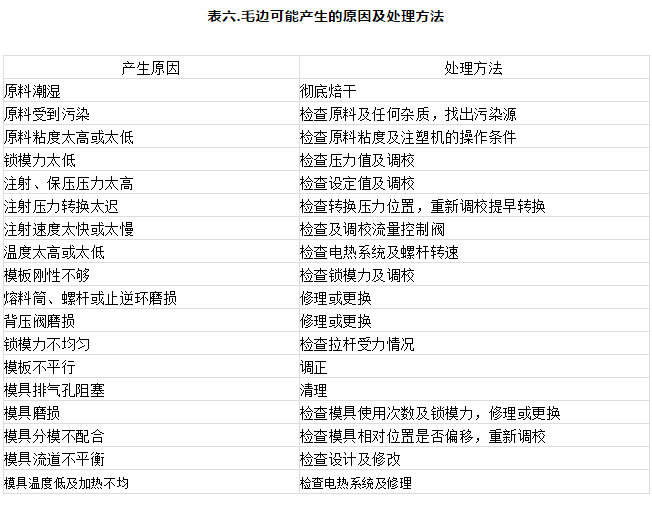 表六.毛边可能产生的原因及处理方法

| 产生原因 | 处理方法 |
|---|---|
| 原料潮湿 | 彻底焙干 |
| 原料受到污染 | 检查原料及任何杂质，找出污染源 |
| 原料粘度太高或太低 | 检查原料粘度及注塑机的操作条件 |
| 锁模力太低 | 检查压力值及调校 |
| 注射、保压压力太高 | 检查设定值及调校 |
| 注射压力转换太迟 | 检查转换压力位置，重新调校提早转换 |
| 注射速度太快或太慢 | 检查及调校流量控制阀 |
| 温度太高或太低 | 检查电热系统及螺杆转速 |
| 模板刚性不够 | 检查锁模力及调校 |
| 熔料筒、螺杆或止逆环磨损 | 修理或更换 |
| 背压阀磨损 | 修理或更换 |
| 锁模力不均匀 | 检查拉杆受力情况 |
| 模板不平行 | 调正 |
| 模具排气孔阻塞 | 清理 |
| 模具磨损 | 检查模具使用次数及锁模力，修理或更换 |
| 模具分模不配合 | 检查模具相对位置是否偏移，重新调校 |
| 模具流道不平衡 | 检查设计及修改 |
| 模具温度低及加热不均 | 检查电热系统及修理 |